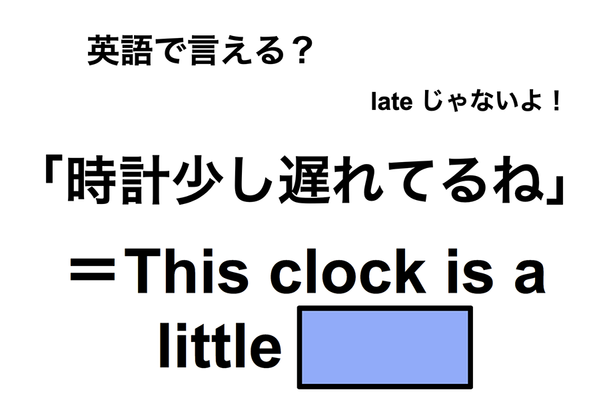 英語で言える？

late じゃないよ！

「時計少し遅れてるね」

＝This clock is a little